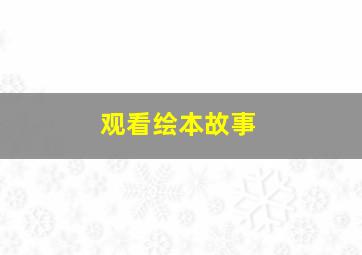 观看绘本故事